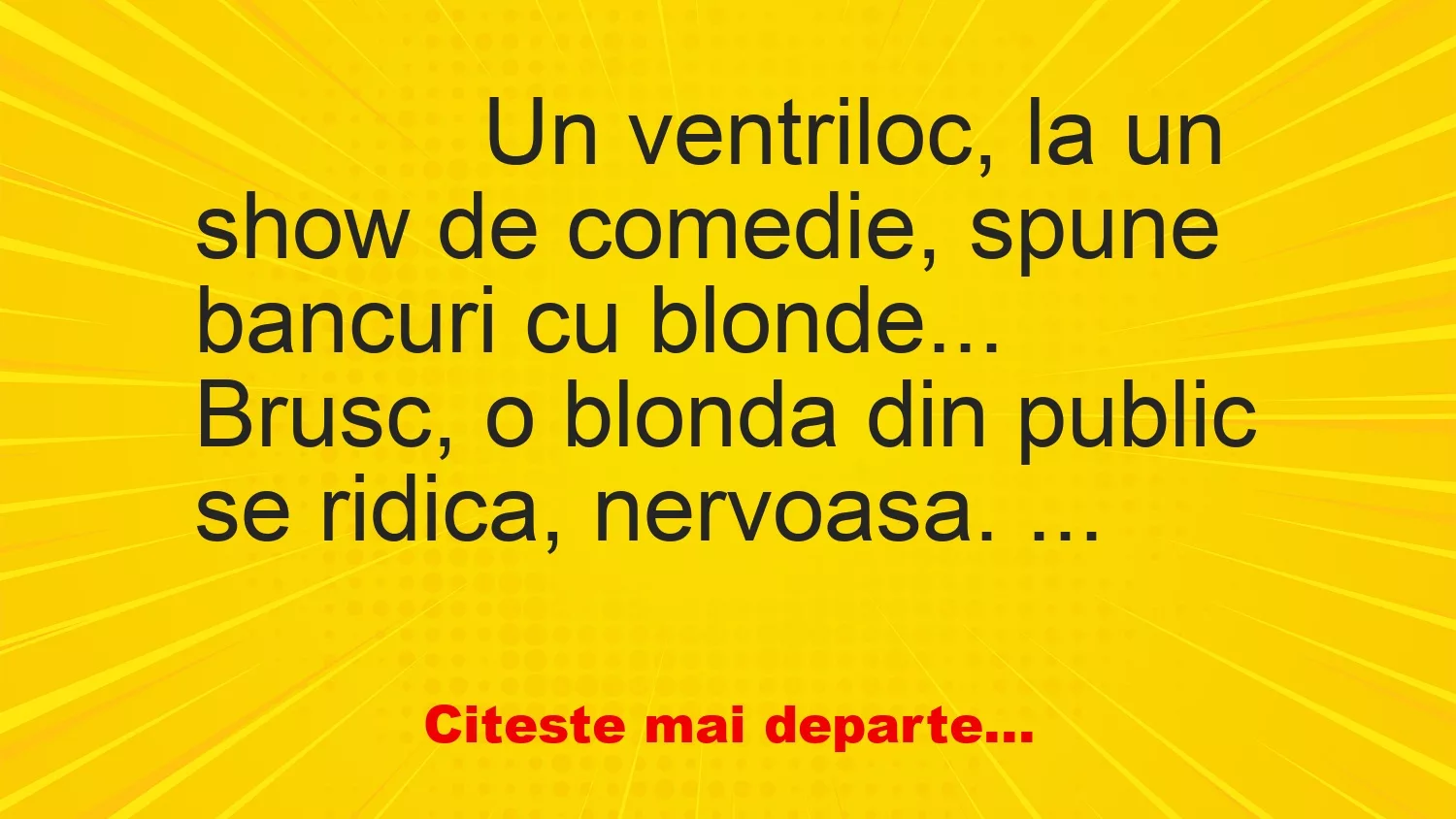 Un ventriloc, la un show de comedie, spune bancuri cu blonde… Brusc, o blonda din public se ridica, nervoasa. …

Citeste mai departe…